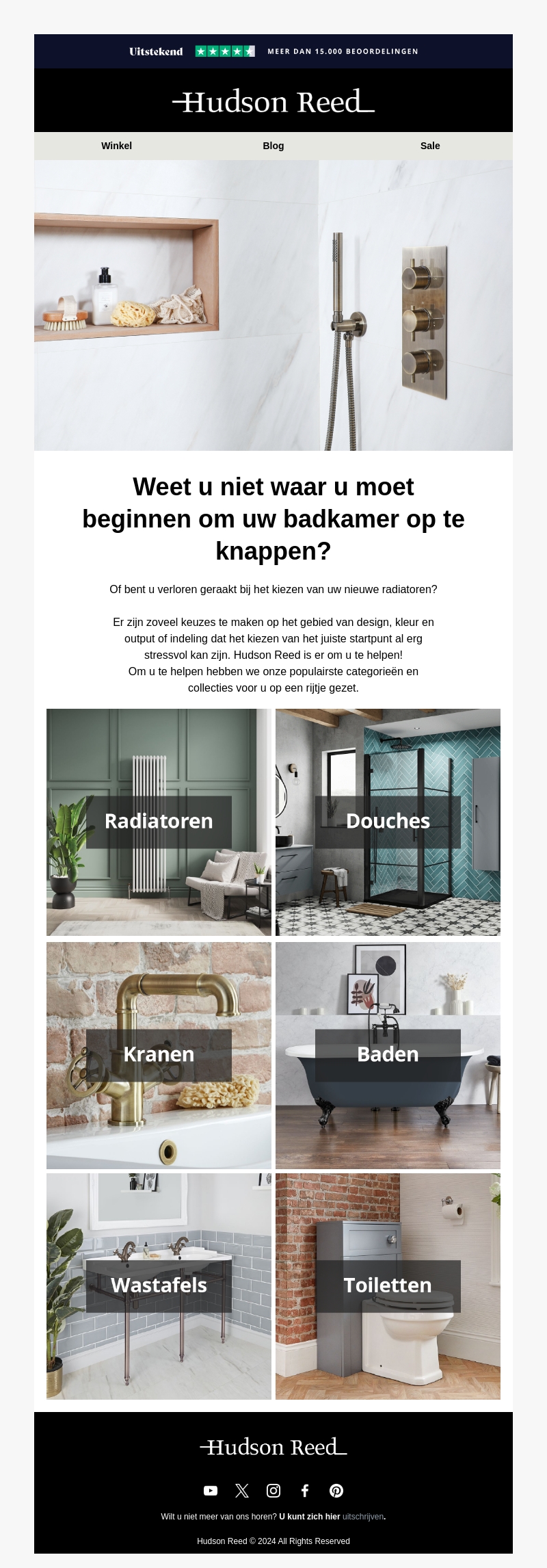 Uitstekend MEER DAN 15.000 BEOORDELINGEN

Hudson Reed

Winkel Blog Sale

Weet u niet waar u moet beginnen om uw badkamer op te knappen?

Of bent u verloren geraakt bij het kiezen van uw nieuwe radiatoren?

Er zijn zoveel keuzes te maken op het gebied van design, kleur en output of indeling dat het kiezen van het juiste startpunt al erg stressvol kan zijn. Hudson Reed is er om u te helpen!
Om u te helpen hebben we onze populairste categorieën en collecties voor u op een rijtje gezet.

Radiatoren

Douches

Kranen

Baden

Wastafels

Toiletten

Hudson Reed

Wilt u niet meer van ons horen? U kunt zich hier uitschrijven.

Hudson Reed © 2024 All Rights Reserved